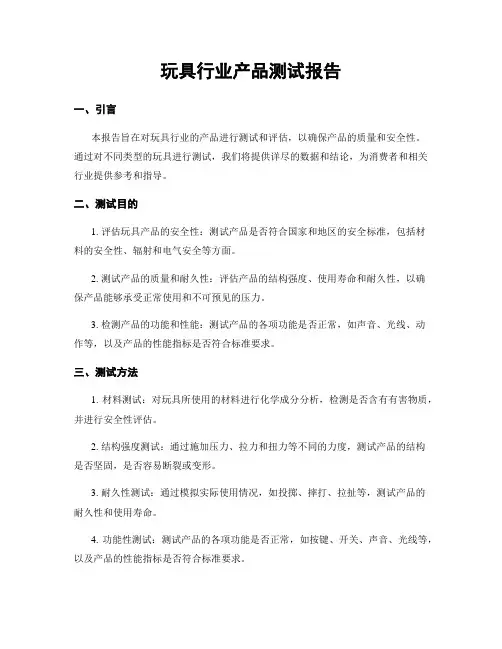 玩具行业产品测试报告

一、引言

本报告旨在对玩具行业的产品进行测试和评估，以确保产品的质量和安全性。通过对不同类型的玩具进行测试，我们将提供详尽的数据和结论，为消费者和相关行业提供参考和指导。

二、测试目的

1. 评估玩具产品的安全性：测试产品是否符合国家和地区的安全标准，包括材料的安全性、辐射和电气安全等方面。

2. 测试产品的质量和耐久性：评估产品的结构强度、使用寿命和耐久性，以确保产品能够承受正常使用和不可预见的压力。

3. 检测产品的功能和性能：测试产品的各项功能是否正常，如声音、光线、动作等，以及产品的性能指标是否符合标准要求。

三、测试方法

1. 材料测试：对玩具所使用的材料进行化学成分分析，检测是否含有有害物质，并进行安全性评估。

2. 结构强度测试：通过施加压力、拉力和扭力等不同的力度，测试产品的结构是否坚固，是否容易断裂或变形。

3. 耐久性测试：通过模拟实际使用情况，如投掷、摔打、拉扯等，测试产品的耐久性和使用寿命。

4. 功能性测试：测试产品的各项功能是否正常，如按键、开关、声音、光线等，以及产品的性能指标是否符合标准要求。